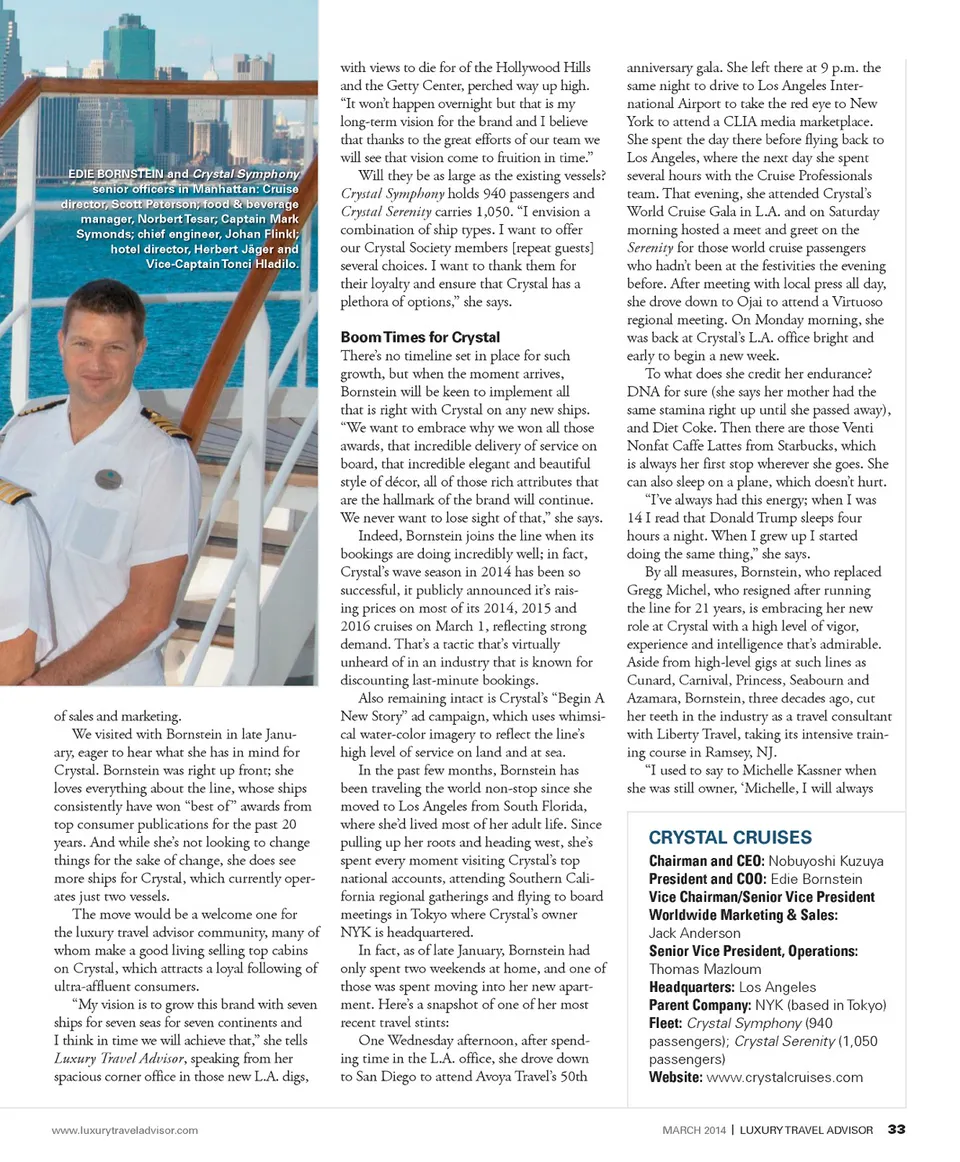 EDIE BORNSTEIN and Crystal Symphony senior officers in Manhattan: Cruise director, Scott Peterson; food & beverage manager, Norbert Tesar; Captain Mark Symonds; chief engineer, Johan Flinkl; hotel director, Herbert Jäger and Vice-Captain Tonci Hladilo.

of sales and marketing.

We visited with Bornstein in late January, eager to hear what she has in mind for Crystal. Bornstein was right up front; she loves everything about the line, whose ships consistently have won "best of" awards from top consumer publications for the past 20 years. And while she's not looking to change things for the sake of change, she does see more ships for Crystal, which currently operates just two vessels.

The move would be a welcome one for the luxury travel advisor community, many of whom make a good living selling top cabins on Crystal, which attracts a loyal following of ultra-affluent consumers.

"My vision is to grow this brand with seven ships for seven seas for seven continents and I think in time we will achieve that," she tells Luxury Travel Advisor, speaking from her spacious corner office in those new L.A. digs, with views to die for of the Hollywood Hills and the Getty Center, perched way up high. "It won't happen overnight but that is my long-term vision for the brand and I believe that thanks to the great efforts of our team we will see that vision come to fruition in time."

Will they be as large as the existing vessels? Crystal Symphony holds 940 passengers and Crystal Serenity carries 1,050. "I envision a combination of ship types. I want to offer our Crystal Society members [repeat guests] several choices. I want to thank them for their loyalty and ensure that Crystal has a plethora of options," she says.

Boom Times for Crystal

There's no timeline set in place for such growth, but when the moment arrives, Bornstein will be keen to implement all that is right with Crystal on any new ships. "We want to embrace why we won all those awards, that incredible delivery of service on board, that incredible elegant and beautiful style of décor, all of those rich attributes that are the hallmark of the brand will continue. We never want to lose sight of that," she says.

Indeed, Bornstein joins the line when its bookings are doing incredibly well; in fact, Crystal's wave season in 2014 has been so successful, it publicly announced it's raising prices on most of its 2014, 2015 and 2016 cruises on March 1, reflecting strong demand. That's a tactic that's virtually unheard of in an industry that is known for discounting last-minute bookings.

Also remaining intact is Crystal's "Begin A New Story" ad campaign, which uses whimsical water-color imagery to reflect the line's high level of service on land and at sea.

In the past few months, Bornstein has been traveling the world non-stop since she moved to Los Angeles from South Florida, where she'd lived most of her adult life. Since pulling up her roots and heading west, she's spent every moment visiting Crystal's top national accounts, attending Southern California regional gatherings and flying to board meetings in Tokyo where Crystal's owner NYK is headquartered.

In fact, as of late January, Bornstein had only spent two weekends at home, and one of those was spent moving into her new apartment. Here's a snapshot of one of her most recent travel stints:

One Wednesday afternoon, after spending time in the L.A. office, she drove down to San Diego to attend Avoya Travel's 50th anniversary gala. She left there at 9 p.m. the same night to drive to Los Angeles International Airport to take the red eye to New York to attend a CLIA media marketplace. She spent the day there before flying back to Los Angeles, where the next day she spent several hours with the Cruise Professionals team. That evening, she attended Crystal's World Cruise Gala in L.A. and on Saturday morning hosted a meet and greet on the Serenity for those world cruise passengers who hadn't been at the festivities the evening before. After meeting with local press all day, she drove down to Ojai to attend a Virtuoso regional meeting. On Monday morning, she was back at Crystal's L.A. office bright and early to begin a new week.

To what does she credit her endurance? DNA for sure (she says her mother had the same stamina right up until she passed away), and Diet Coke. Then there are those Venti Nonfat Caffe Lattes from Starbucks, which is always her first stop wherever she goes. She can also sleep on a plane, which doesn't hurt.

"I've always had this energy; when I was 14 I read that Donald Trump sleeps four hours a night. When I grew up I started doing the same thing," she says.

By all measures, Bornstein, who replaced Gregg Michel, who resigned after running the line for 21 years, is embracing her new role at Crystal with a high level of vigor, experience and intelligence that's admirable. Aside from high-level gigs at such lines as Cunard, Carnival, Princess, Seabourn and Azamara, Bornstein, three decades ago, cut her teeth in the industry as a travel consultant with Liberty Travel, taking its intensive training course in Ramsey, NJ.

"I used to say to Michelle Kassner when she was still owner, 'Michelle, I will always

CRYSTAL CRUISES
Chairman and CEO: Nobuyoshi Kuzuya
President and COO: Edie Bornstein
Vice Chairman/Senior Vice President Worldwide Marketing & Sales: Jack Anderson
Senior Vice President, Operations: Thomas Mazloum
Headquarters: Los Angeles
Parent Company: NYK (based in Tokyo)
Fleet: Crystal Symphony (940 passengers); Crystal Serenity (1,050 passengers)
Website: www.crystalcruises.com

www.luxurytraveladvisor.com

MARCH 2014 | LUXURY TRAVEL ADVISOR 33